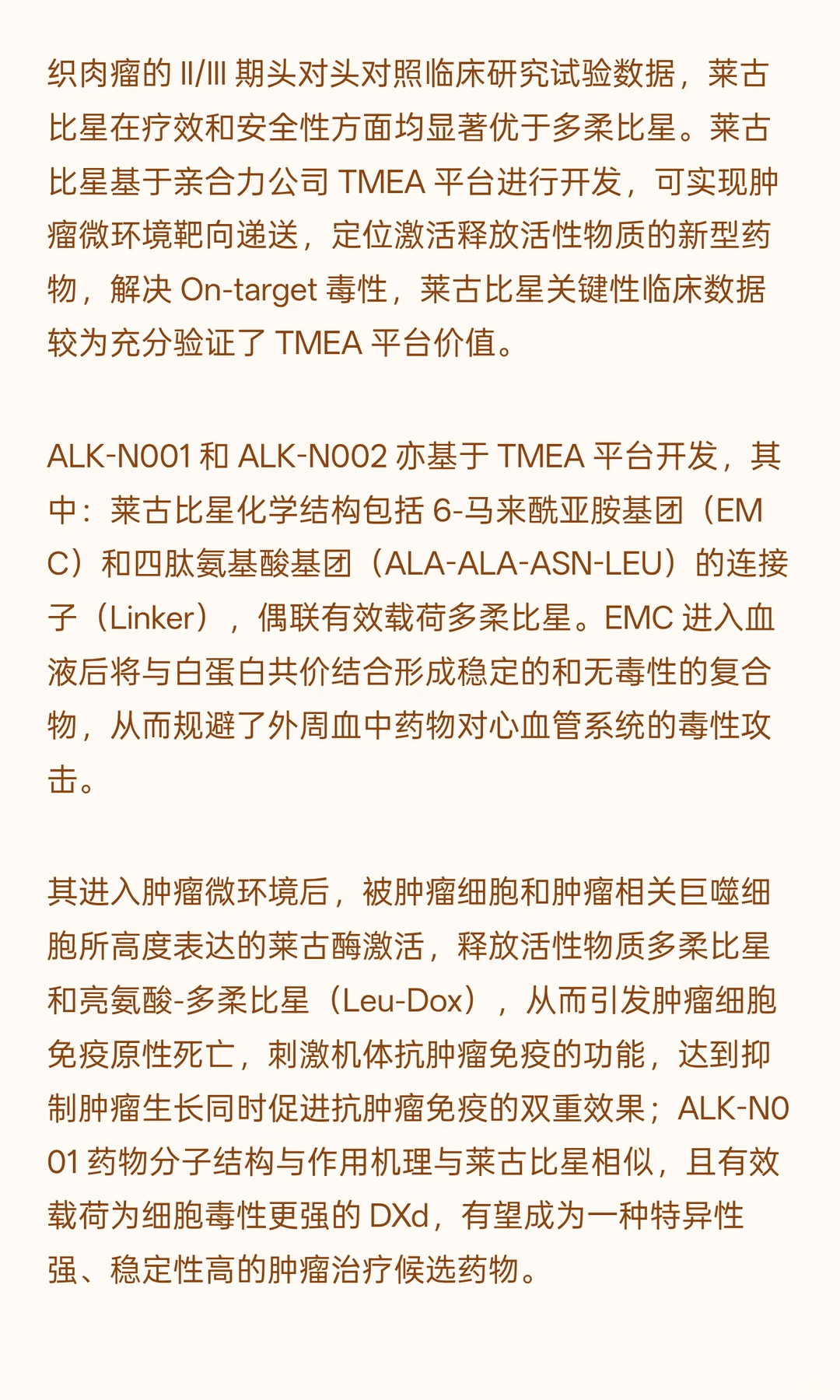 织肉瘤的 II/III 期头对头对照临床研究试验数据，莱古比星在疗效和安全性方面均显著优于多柔比星。莱古比星基于亲合力公司 TMEA 平台进行开发，可实现肿瘤微环境靶向递送，定位激活释放活性物质的新型药物，解决 On-target 毒性，莱古比星关键性临床数据较为充分验证了 TMEA 平台价值。

ALK-N001 和 ALK-N002 亦基于 TMEA 平台开发，其中：莱古比星化学结构包括 6-马来酰亚胺基团（EMC）和四肽氨基酸基团（ALA-ALA-ASN-LEU）的连接子（Linker），偶联有效载荷多柔比星。EMC 进入血液后将与白蛋白共价结合形成稳定的和无毒性的复合物，从而规避了外周血中药物对心血管系统的毒性攻击。

其进入肿瘤微环境后，被肿瘤细胞和肿瘤相关巨噬细胞所高度表达的莱古酶激活，释放活性物质多柔比星和亮氨酸-多柔比星（Leu-Dox），从而引发肿瘤细胞免疫原性死亡，刺激机体抗肿瘤免疫的功能，达到抑制肿瘤生长同时促进抗肿瘤免疫的双重效果；ALK-N001 药物分子结构与作用机理与莱古比星相似，且有效载荷为细胞毒性更强的 DXd，有望成为一种特异性强、稳定性高的肿瘤治疗候选药物。